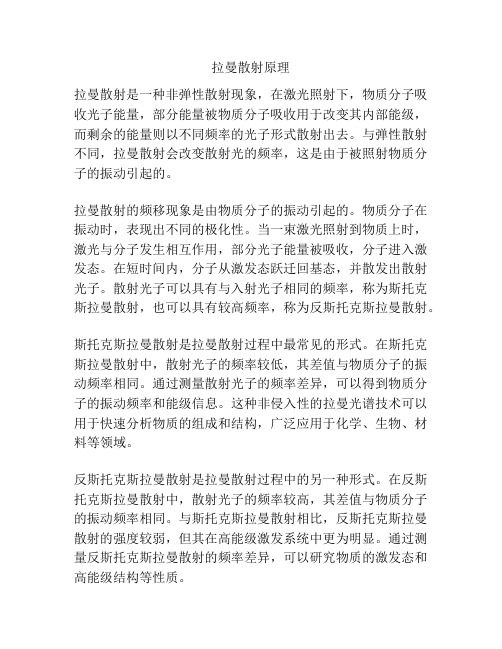 拉曼散射原理

拉曼散射是一种非弹性散射现象，在激光照射下，物质分子吸收光子能量，部分能量被物质分子吸收用于改变其内部能级，而剩余的能量则以不同频率的光子形式散射出去。与弹性散射不同，拉曼散射会改变散射光的频率，这是由于被照射物质分子的振动引起的。

拉曼散射的频移现象是由物质分子的振动引起的。物质分子在振动时，表现出不同的极化性。当一束激光照射到物质上时，激光与分子发生相互作用，部分光子能量被吸收，分子进入激发态。在短时间内，分子从激发态跃迁回基态，并散发出散射光子。散射光子可以具有与入射光子相同的频率，称为斯托克斯拉曼散射，也可以具有较高频率，称为反斯托克斯拉曼散射。

斯托克斯拉曼散射是拉曼散射过程中最常见的形式。在斯托克斯拉曼散射中，散射光子的频率较低，其差值与物质分子的振动频率相同。通过测量散射光子的频率差异，可以得到物质分子的振动频率和能级信息。这种非侵入性的拉曼光谱技术可以用于快速分析物质的组成和结构，广泛应用于化学、生物、材料等领域。

反斯托克斯拉曼散射是拉曼散射过程中的另一种形式。在反斯托克斯拉曼散射中，散射光子的频率较高，其差值与物质分子的振动频率相同。与斯托克斯拉曼散射相比，反斯托克斯拉曼散射的强度较弱，但其在高能级激发系统中更为明显。通过测量反斯托克斯拉曼散射的频率差异，可以研究物质的激发态和高能级结构等性质。